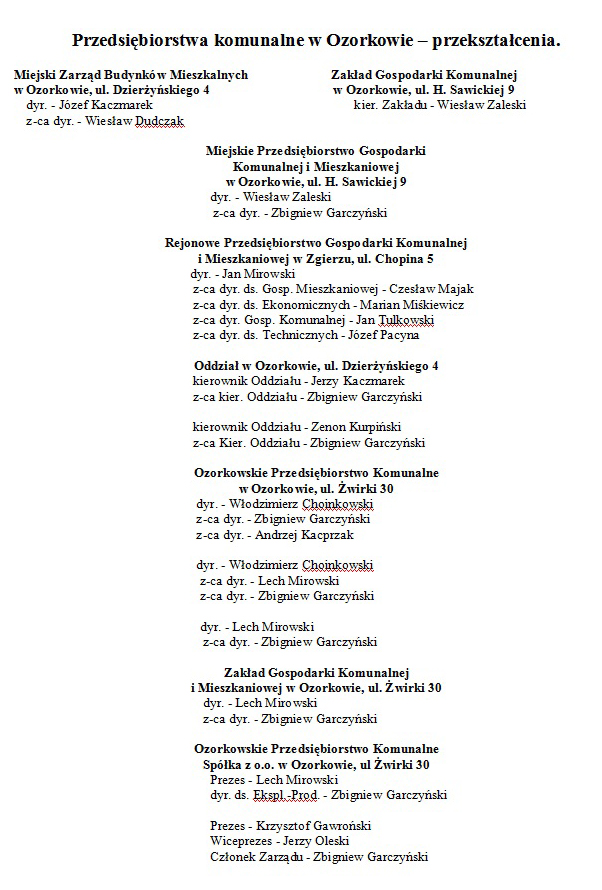 Przedsiębiorstwa komunalne w Ozorkowie – przekształcenia.

Miejski Zarząd Budynków Mieszkalnych
w Ozorkowie, ul. Dzierżyńskiego 4
dyr. - Józef Kaczmarek
z-ca dyr. - Wiesław Dudczak

Zakład Gospodarki Komunalnej
w Ozorkowie, ul. H. Sawickiej 9
kier. Zakładu - Wiesław Zaleski

Miejskie Przedsiębiorstwo Gospodarki Komunalnej i Mieszkaniowej w Ozorkowie, ul. H. Sawickiej 9
dyr. - Wiesław Zaleski
z-ca dyr. - Zbigniew Garczyński

Rejonowe Przedsiębiorstwo Gospodarki Komunalnej i Mieszkaniowej w Zgierzu, ul. Chopina 5
dyr. - Jan Mirowski
z-ca dyr. ds. Gosp. Mieszkaniowej - Czesław Majak
z-ca dyr. ds. Ekonomicznych - Marian Miśkiewicz
z-ca dyr. Gosp. Komunalnej - Jan Tulkowski
z-ca dyr. ds. Technicznych - Józef Pacyna

Oddział w Ozorkowie, ul. Dzierżyńskiego 4
kierownik Oddziału - Jerzy Kaczmarek
z-ca kier. Oddziału - Zbigniew Garczyński

kierownik Oddziału - Zenon Kurpiński
z-ca Kier. Oddziału - Zbigniew Garczyński

Ozorkowskie Przedsiębiorstwo Komunalne w Ozorkowie, ul. Żwirki 30
dyr. - Włodzimierz Choinkowski
z-ca dyr. - Zbigniew Garczyński
z-ca dyr. - Andrzej Kacprzak

dyr. - Włodzimierz Choinkowski
z-ca dyr. - Lech Mirowski
z-ca dyr. - Zbigniew Garczyński

dyr. - Lech Mirowski
z-ca dyr. - Zbigniew Garczyński

Zakład Gospodarki Komunalnej i Mieszkaniowej w Ozorkowie, ul. Żwirki 30
dyr. - Lech Mirowski
z-ca dyr. - Zbigniew Garczyński

Ozorkowskie Przedsiębiorstwo Komunalne Spółka z o.o. w Ozorkowie, ul Żwirki 30
Prezes - Lech Mirowski
dyr. ds. Ekspl.-Prod. - Zbigniew Garczyński

Prezes - Krzysztof Gawroński
Wiceprezes - Jerzy Oleski
Członek Zarządu - Zbigniew Garczyński